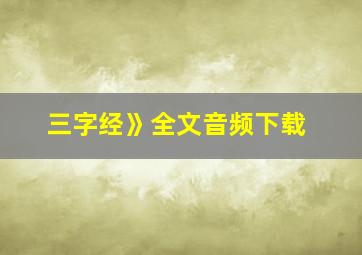 三字经》全文音频下载